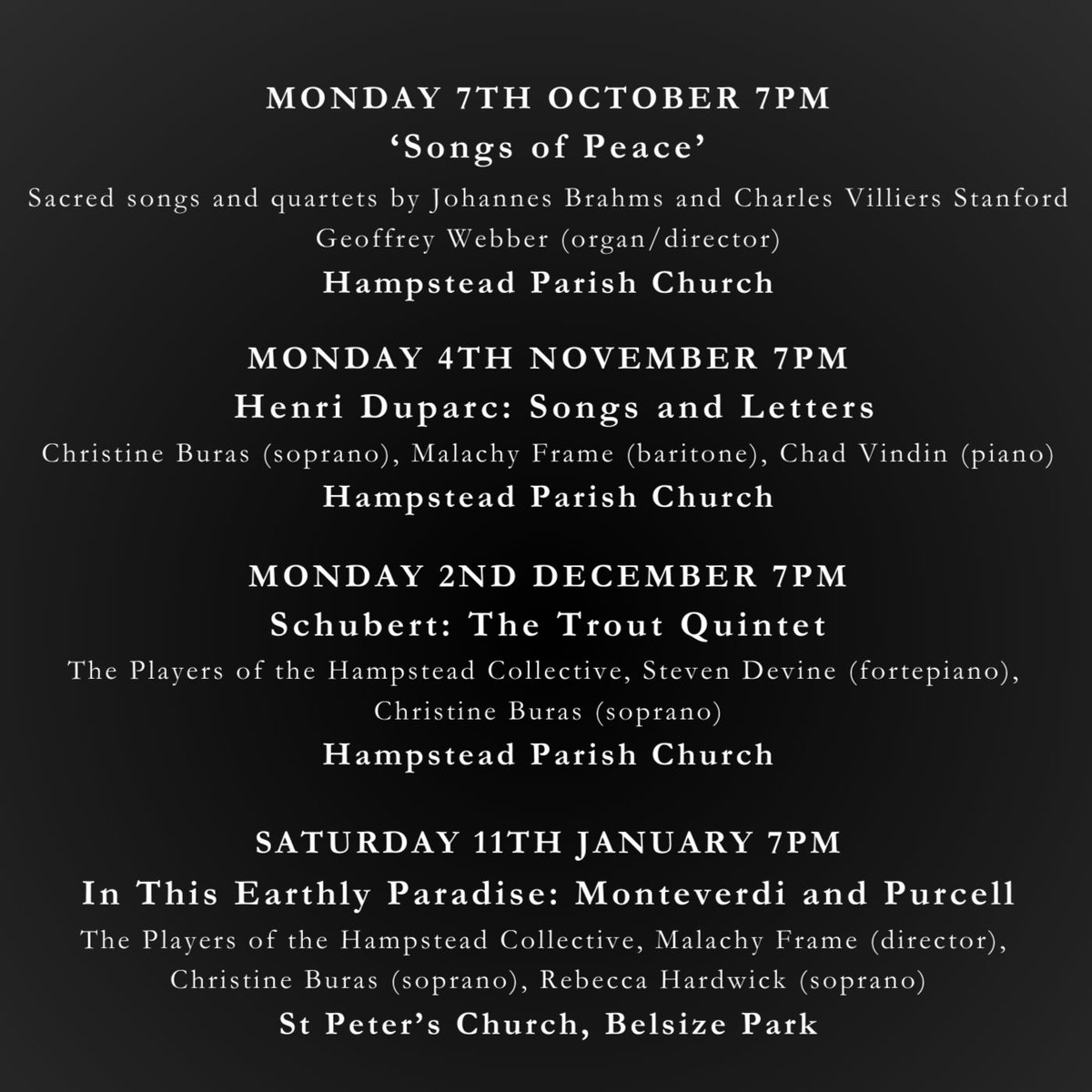 MONDAY 7TH OCTOBER 7PM
‘Songs of Peace’
Sacred songs and quartets by Johannes Brahms and Charles Villiers Stanford
Geoffrey Webber (organ/director)
Hampstead Parish Church

MONDAY 4TH NOVEMBER 7PM
Henri Duparc: Songs and Letters
Christine Buras (soprano), Malachy Frame (baritone), Chad Vindin (piano)
Hampstead Parish Church

MONDAY 2ND DECEMBER 7PM
Schubert: The Trout Quintet
The Players of the Hampstead Collective, Steven Devine (fortepiano), Christine Buras (soprano)
Hampstead Parish Church

SATURDAY 11TH JANUARY 7PM
In This Earthly Paradise: Monteverdi and Purcell
The Players of the Hampstead Collective, Malachy Frame (director), Christine Buras (soprano), Rebecca Hardwick (soprano)
St Peter’s Church, Belsize Park